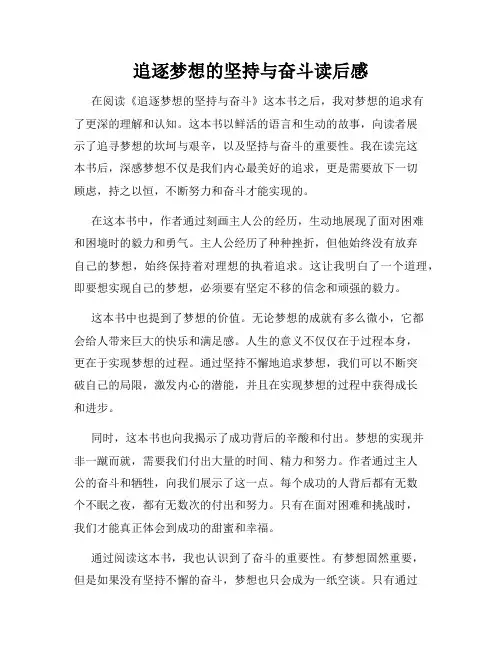 追逐梦想的坚持与奋斗读后感

在阅读《追逐梦想的坚持与奋斗》这本书之后，我对梦想的追求有了更深的理解和认知。这本书以鲜活的语言和生动的故事，向读者展示了追寻梦想的坎坷与艰辛，以及坚持与奋斗的重要性。我在读完这本书后，深感梦想不仅是我们内心最美好的追求，更是需要放下一切顾虑，持之以恒，不断努力和奋斗才能实现的。

在这本书中，作者通过刻画主人公的经历，生动地展现了面对困难和困境时的毅力和勇气。主人公经历了种种挫折，但他始终没有放弃自己的梦想，始终保持着对理想的执着追求。这让我明白了一个道理，即要想实现自己的梦想，必须要有坚定不移的信念和顽强的毅力。

这本书中也提到了梦想的价值。无论梦想的成就有多么微小，它都会给人带来巨大的快乐和满足感。人生的意义不仅仅在于过程本身，更在于实现梦想的过程。通过坚持不懈地追求梦想，我们可以不断突破自己的局限，激发内心的潜能，并且在实现梦想的过程中获得成长和进步。

同时，这本书也向我揭示了成功背后的辛酸和付出。梦想的实现并非一蹴而就，需要我们付出大量的时间、精力和努力。作者通过主人公的奋斗和牺牲，向我们展示了这一点。每个成功的人背后都有无数个不眠之夜，都有无数次的付出和努力。只有在面对困难和挑战时，我们才能真正体会到成功的甜蜜和幸福。

通过阅读这本书，我也认识到了奋斗的重要性。有梦想固然重要，但是如果没有坚持不懈的奋斗，梦想也只会成为一纸空谈。只有通过